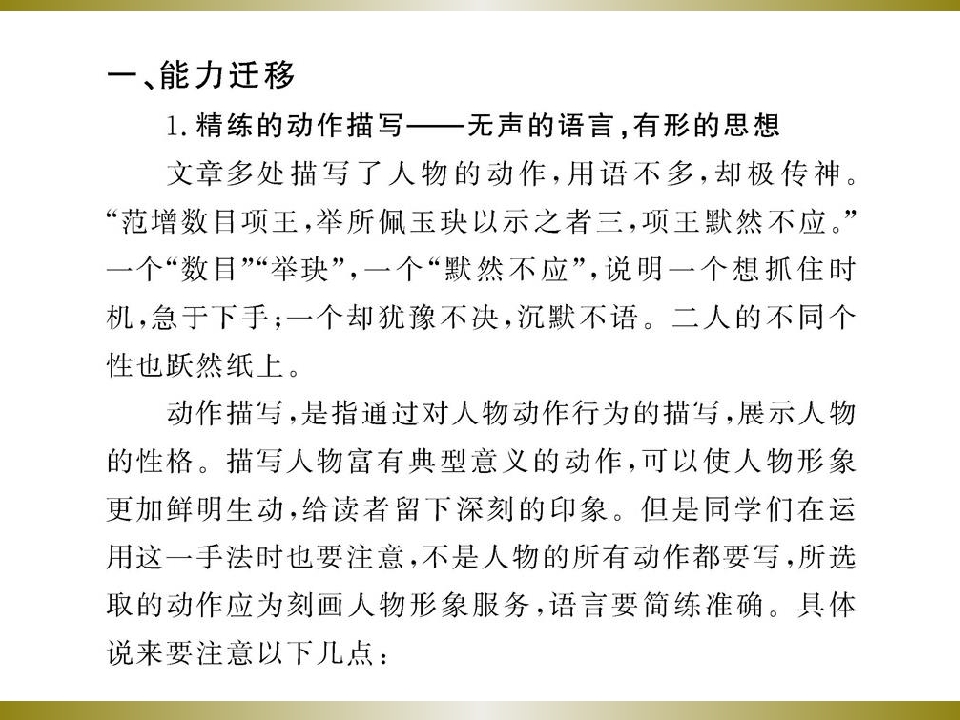 一、能力迁移

1.精练的动作描写——无声的语言,有形的思想

文章多处描写了人物的动作,用语不多,却极传神。“范增数目项王,举所佩玉玦以示之者三,项王默然不应。”一个“数目”“举玦”,一个“默然不应”,说明一个想抓住时机,急于下手;一个却犹豫不决,沉默不语。二人的不同个性也跃然纸上。

动作描写,是指通过对人物动作行为的描写,展示人物的性格。描写人物富有典型意义的动作,可以使人物形象更加鲜明生动,给读者留下深刻的印象。但是同学们在运用这一手法时也要注意,不是人物的所有动作都要写,所选取的动作应为刻画人物形象服务,语言要简练准确。具体说来要注意以下几点: